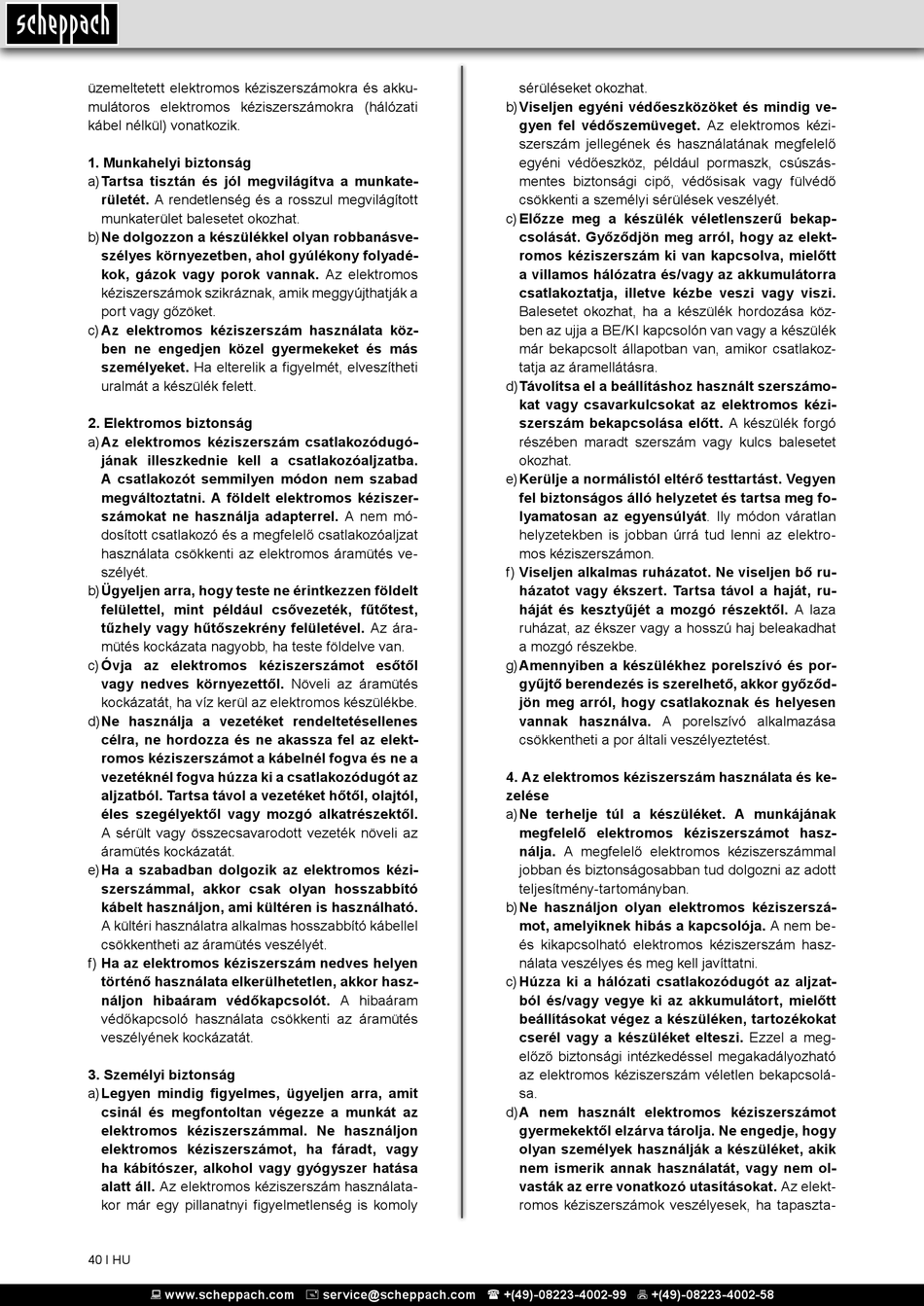 scheppach

üzemeltetett elektromos kéziszerszámokra és akkumulátoros elektromos kéziszerszámokra (hálózati kábel nélkül) vonatkozik.

1. Munkahelyi biztonság
a) Tartsa tisztán és jól megvilágítva a munkaterületét. A rendetlenség és a rosszul megvilágított munkaterület balesetet okozhat.
b) Ne dolgozzon a készülékkel olyan robbanásveszélyes környezetben, ahol gyúlékony folyadékok, gázok vagy porok vannak. Az elektromos kéziszerszámok szikráznak, amik meggyújthatják a port vagy gőzöket.
c) Az elektromos kéziszerszám használata közben ne engedjen közel gyermekeket és más személyeket. Ha elterelik a figyelmét, elveszítheti uralmát a készülék felett.

2. Elektromos biztonság
a) Az elektromos kéziszerszám csatlakozódugójának illeszkednie kell a csatlakozóaljzatba. A csatlakozót semmilyen módon nem szabad megváltoztatni. A földelt elektromos kéziszerszámokat ne használja adapterrel. A nem módosított csatlakozó és a megfelelő csatlakozóaljzat használata csökkenti az elektromos áramütés veszélyét.
b) Ügyeljen arra, hogy teste ne érintkezzen földelt felülettel, mint például csővezeték, fűtőtest, tűzhely vagy hűtőszekrény felületével. Az áramütés kockázata nagyobb, ha teste földelve van.
c) Óvja az elektromos kéziszerszámot esőtől vagy nedves környezettől. Növeli az áramütés kockázatát, ha víz kerül az elektromos készülékbe.
d) Ne használja a vezetéket rendeltetésellenes célra, ne hordozza és ne akassza fel az elektromos kéziszerszámot a kábelnél fogva és ne a vezetéknél fogva húzza ki a csatlakozódugót az aljzatból. Tartsa távol a vezetéket hőtől, olajtól, éles szegélyektől vagy mozgó alkatrészektől. A sérült vagy összecsavarodott vezeték növeli az áramütés kockázatát.
e) Ha a szabadban dolgozik az elektromos kéziszerszámmal, akkor csak olyan hosszabbító kábelt használjon, ami kültéren is használható. A kültéri használatra alkalmas hosszabbító kábellel csökkentheti az áramütés veszélyét.
f) Ha az elektromos kéziszerszám nedves helyen történő használata elkerülhetetlen, akkor használjon hibaáram védőkapcsolót. A hibaáram védőkapcsoló használata csökkenti az áramütés veszélyének kockázatát.

3. Személyi biztonság
a) Legyen mindig figyelmes, ügyeljen arra, amit csinál és megfontoltan végezze a munkát az elektromos kéziszerszámmal. Ne használjon elektromos kéziszerszámot, ha fáradt, vagy ha kábítószer, alkohol vagy gyógyszer hatása alatt áll. Az elektromos kéziszerszám használatakor már egy pillanatnyi figyelmetlenség is komoly sérüléseket okozhat.
b) Viseljen egyéni védőeszközöket és mindig vegyen fel védőszemüveget. Az elektromos kéziszerszám jellegének és használatának megfelelő egyéni védőeszköz, például pormaszk, csúszásmentes biztonsági cipő, védősisak vagy fülvédő csökkenti a személyi sérülések veszélyét.
c) Előzze meg a készülék véletlenszerű bekapcsolását. Győződjön meg arról, hogy az elektromos kéziszerszám ki van kapcsolva, mielőtt a villamos hálózatra és/vagy az akkumulátorra csatlakoztatja, illetve kézbe veszi vagy viszi. Balesetet okozhat, ha a készülék hordozása közben az ujja a BE/KI kapcsolón van vagy a készülék már bekapcsolt állapotban van, amikor csatlakoztatja az áramellátásra.
d) Távolítsa el a beállításhoz használt szerszámokat vagy csavarkulcsokat az elektromos kéziszerszám bekapcsolása előtt. A készülék forgó részében maradt szerszám vagy kulcs balesetet okozhat.
e) Kerülje a normálistól eltérő testtartást. Vegyen fel biztonságos álló helyzetet és tartsa meg folyamatosan az egyensúlyát. Ily módon váratlan helyzetekben is jobban úrrá tud lenni az elektromos kéziszerszámon.
f) Viseljen alkalmas ruházatot. Ne viseljen bő ruházatot vagy ékszert. Tartsa távol a haját, ruháját és kesztyűjét a mozgó részektől. A laza ruházat, az ékszer vagy a hosszú haj beleakadhat a mozgó részekbe.
g) Amennyiben a készülékhez porelszívó és porgyűjtő berendezés is szerelhető, akkor győződjön meg arról, hogy csatlakoznak és helyesen vannak használva. A porelszívó alkalmazása csökkentheti a por általi veszélyeztetést.

4. Az elektromos kéziszerszám használata és kezelése
a) Ne terhelje túl a készüléket. A munkájának megfelelő elektromos kéziszerszámot használja. A megfelelő elektromos kéziszerszámmal jobban és biztonságosabban tud dolgozni az adott teljesítmény-tartományban.
b) Ne használjon olyan elektromos kéziszerszámot, amelyiknek hibás a kapcsolója. A nem be- és kikapcsolható elektromos kéziszerszám használata veszélyes és meg kell javíttatni.
c) Húzza ki a hálózati csatlakozódugót az aljzatból és/vagy vegye ki az akkumulátort, mielőtt beállításokat végez a készüléken, tartozékokat cserél vagy a készüléket elteszi. Ezzel a megelőző biztonsági intézkedéssel megakadályozható az elektromos kéziszerszám véletlen bekapcsolása.
d) A nem használt elektromos kéziszerszámot gyermekektől elzárva tárolja. Ne engedje, hogy olyan személyek használják a készüléket, akik nem ismerik annak használatát, vagy nem olvasták az erre vonatkozó utasításokat. Az elektromos kéziszerszámok veszélyesek, ha tapaszta-

40 I HU

www.scheppach.com service@scheppach.com +(49)-08223-4002-99 +(49)-08223-4002-58